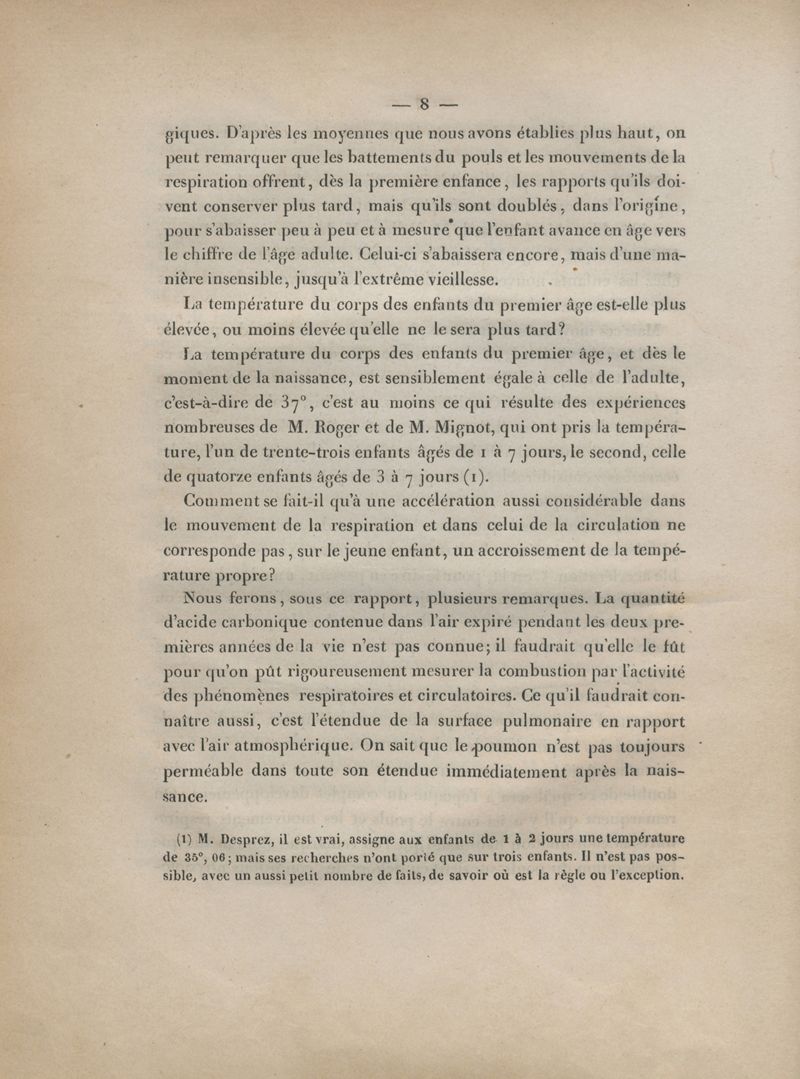 — 8 —

giques. D'après les moyennes que nous avons établies plus haut, on peut remarquer que les battements du pouls et les mouvements de la respiration offrent, dès la première enfance, les rapports qu'ils doivent conserver plus tard, mais qu'ils sont doublés, dans l'origine, pour s'abaisser peu à peu et à mesure que l'enfant avance en âge vers le chiffre de l'âge adulte. Celui-ci s'abaissera encore, mais d'une manière insensible, jusqu'à l'extrême vieillesse.

La température du corps des enfants du premier âge est-elle plus élevée, ou moins élevée qu'elle ne le sera plus tard?

La température du corps des enfants du premier âge, et dès le moment de la naissance, est sensiblement égale à celle de l'adulte, c'est-à-dire de 37°, c'est au moins ce qui résulte des expériences nombreuses de M. Roger et de M. Mignot, qui ont pris la température, l'un de trente-trois enfants âgés de 1 à 7 jours, le second, celle de quatorze enfants âgés de 3 à 7 jours (1).

Comment se fait-il qu'à une accélération aussi considérable dans le mouvement de la respiration et dans celui de la circulation ne corresponde pas, sur le jeune enfant, un accroissement de la température propre?

Nous ferons, sous ce rapport, plusieurs remarques. La quantité d'acide carbonique contenue dans l'air expiré pendant les deux premières années de la vie n'est pas connue; il faudrait qu'elle le fût pour qu'on pût rigoureusement mesurer la combustion par l'activité des phénomènes respiratoires et circulatoires. Ce qu'il faudrait connaître aussi, c'est l'étendue de la surface pulmonaire en rapport avec l'air atmosphérique. On sait que le poumon n'est pas toujours perméable dans toute son étendue immédiatement après la naissance.

(1) M. Desprez, il est vrai, assigne aux enfants de 1 à 2 jours une température de 35°, 06; mais ses recherches n'ont porté que sur trois enfants. Il n'est pas possible, avec un aussi petit nombre de faits, de savoir où est la règle ou l'exception.